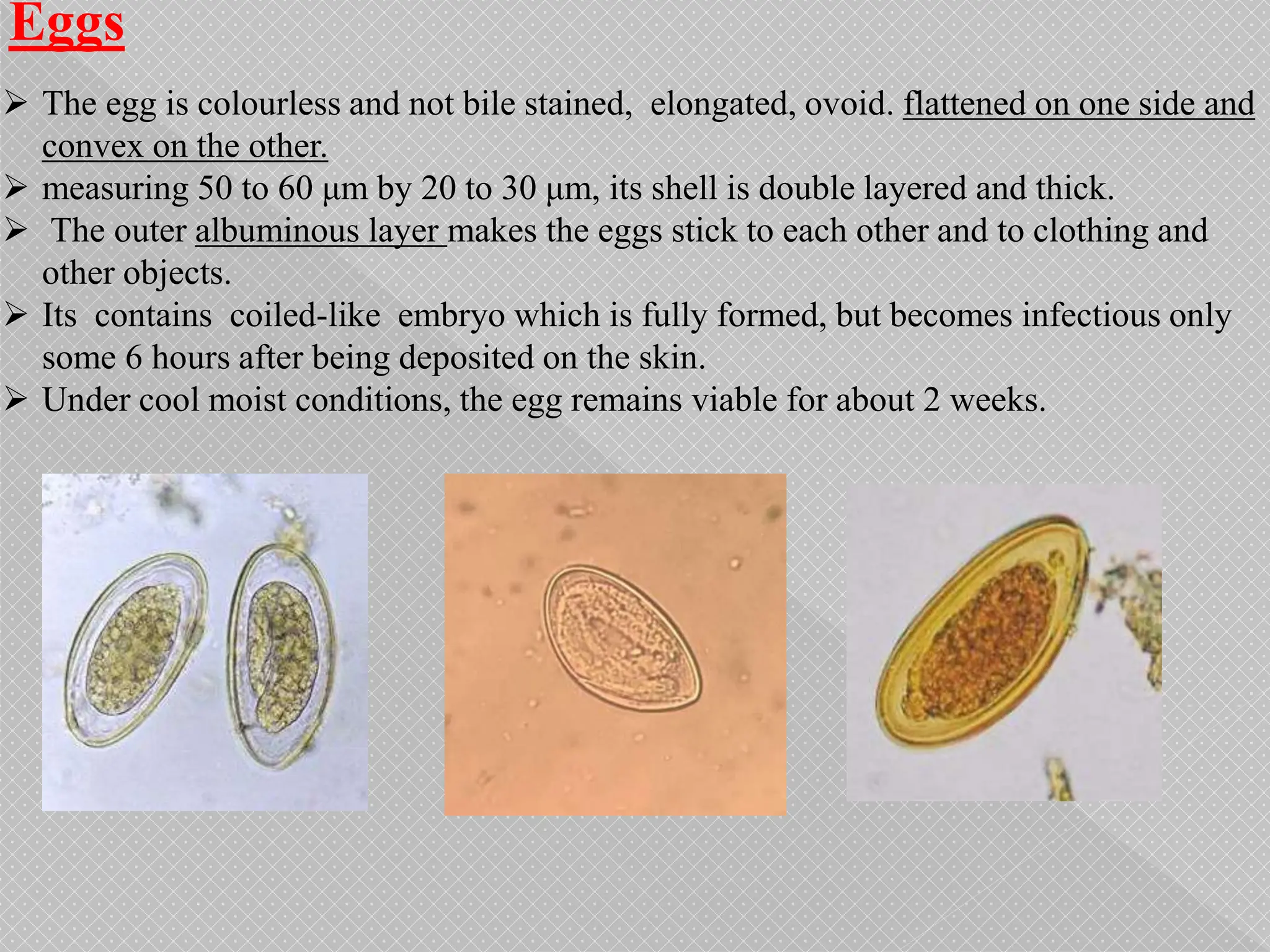 Eggs

➢ The egg is colourless and not bile stained, elongated, ovoid. flattened on one side and convex on the other.
➢ measuring 50 to 60 µm by 20 to 30 µm, its shell is double layered and thick.
➢ The outer albuminous layer makes the eggs stick to each other and to clothing and other objects.
➢ Its contains coiled-like embryo which is fully formed, but becomes infectious only some 6 hours after being deposited on the skin.
➢ Under cool moist conditions, the egg remains viable for about 2 weeks.